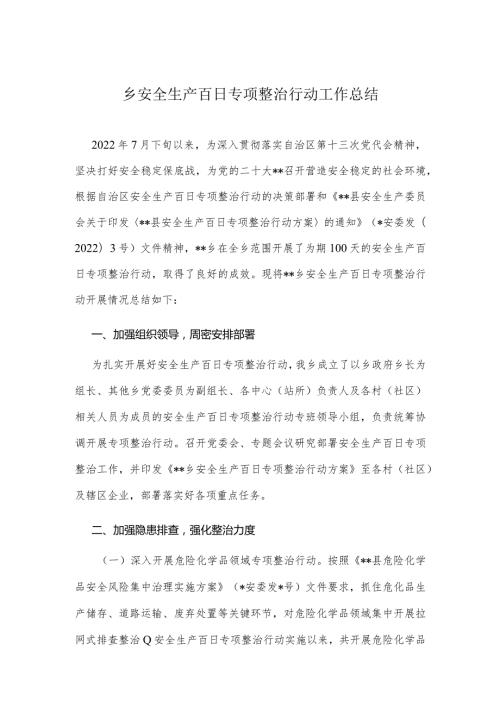 乡安全生产百日专项整治行动工作总结

2022年7月下旬以来，为深入贯彻落实自治区第十三次党代会精神，坚决打好安全稳定保底战，为党的二十大**召开营造安全稳定的社会环境，根据自治区安全生产百日专项整治行动的决策部署和《**县安全生产委员会关于印发〈**县安全生产百日专项整治行动方案〉的通知》（*安委发（2022）3号）文件精神，**乡在全乡范围开展了为期100天的安全生产百日专项整治行动，取得了良好的成效。现将**乡安全生产百日专项整治行动开展情况总结如下：

一、加强组织领导，周密安排部署

为扎实开展好安全生产百日专项整治行动，我乡成立了以乡政府乡长为组长、其他乡党委委员为副组长、各中心（站所）负责人及各村（社区）相关人员为成员的安全生产百日专项整治行动专班领导小组，负责统筹协调开展专项整治行动。召开党委会、专题会议研究部署安全生产百日专项整治工作，并印发《**乡安全生产百日专项整治行动方案》至各村（社区）及辖区企业，部署落实好各项重点任务。

二、加强隐患排查，强化整治力度

（一）深入开展危险化学品领域专项整治行动。按照《**县危险化学品安全风险集中治理实施方案》（*安委发*号）文件要求，抓住危化品生产储存、道路运输、废弃处置等关键环节，对危险化学品领域集中开展拉网式排查整治Q安全生产百日专项整治行动实施以来，共开展危险化学品